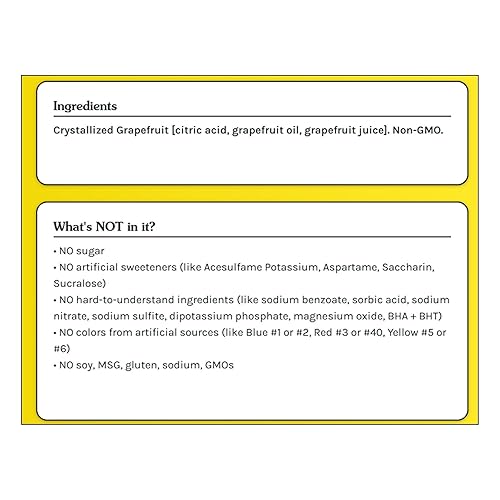 Ingredients

Crystallized Grapefruit [citric acid, grapefruit oil, grapefruit juice]. Non-GMO.

What's NOT in it?

• NO sugar
• NO artificial sweeteners (like Acesulfame Potassium, Aspartame, Saccharin, Sucralose)
• NO hard-to-understand ingredients (like sodium benzoate, sorbic acid, sodium nitrate, sodium sulfite, dipotassium phosphate, magnesium oxide, BHA + BHT)
• NO colors from artificial sources (like Blue #1 or #2, Red #3 or #40, Yellow #5 or #6)
• NO soy, MSG, gluten, sodium, GMOs